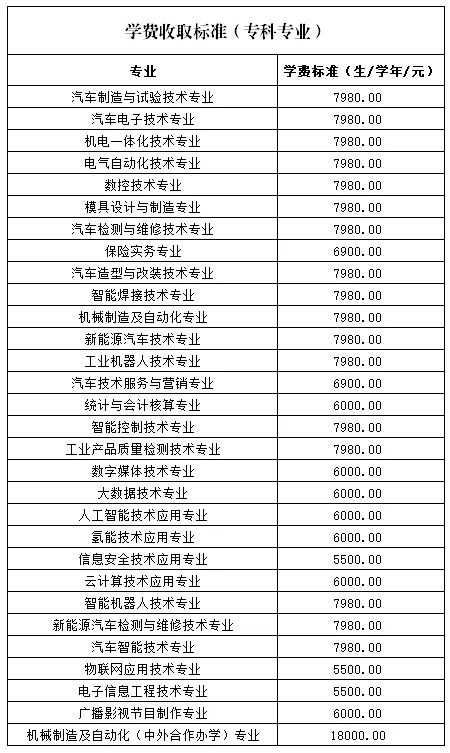 学费收取标准（专科专业）

| 专业 | 学费标准（生/学年/元） |
|---|---|
| 汽车制造与试验技术专业 | 7980.00 |
| 汽车电子技术专业 | 7980.00 |
| 机电一体化技术专业 | 7980.00 |
| 电气自动化技术专业 | 7980.00 |
| 数控技术专业 | 7980.00 |
| 模具设计与制造专业 | 7980.00 |
| 汽车检测与维修技术专业 | 7980.00 |
| 保险实务专业 | 6900.00 |
| 汽车造型与改装技术专业 | 7980.00 |
| 智能焊接技术专业 | 7980.00 |
| 机械制造及自动化专业 | 7980.00 |
| 新能源汽车技术专业 | 7980.00 |
| 工业机器人技术专业 | 7980.00 |
| 汽车技术服务与营销专业 | 6900.00 |
| 统计与会计核算专业 | 6000.00 |
| 智能控制技术专业 | 7980.00 |
| 工业产品质量检测技术专业 | 7980.00 |
| 数字媒体技术专业 | 6000.00 |
| 大数据技术专业 | 6000.00 |
| 人工智能技术应用专业 | 6000.00 |
| 氢能技术应用专业 | 6000.00 |
| 信息安全技术应用专业 | 5500.00 |
| 云计算技术应用专业 | 6000.00 |
| 智能机器人技术专业 | 7980.00 |
| 新能源汽车检测与维修技术专业 | 7980.00 |
| 汽车智能技术专业 | 7980.00 |
| 物联网应用技术专业 | 5500.00 |
| 电子信息工程技术专业 | 5500.00 |
| 广播影视节目制作专业 | 6000.00 |
| 机械制造及自动化（中外合作办学）专业 | 18000.00 |